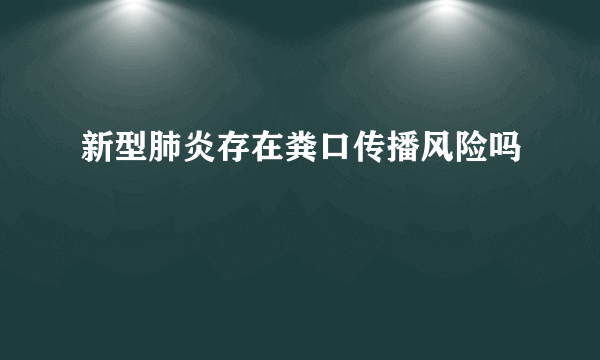 新型肺炎存在粪口传播风险吗